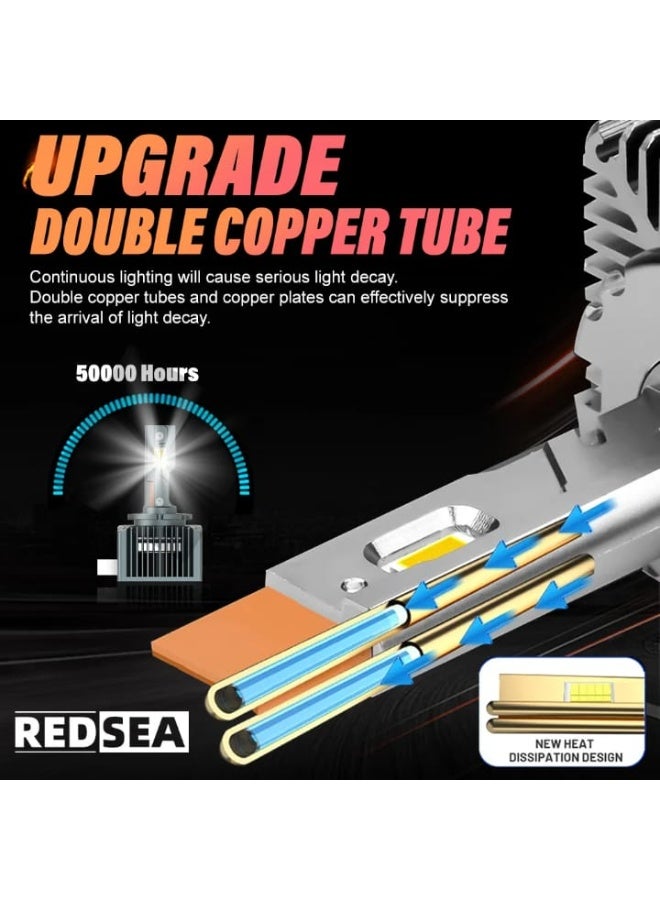 UPGRADE
DOUBLE COPPER TUBE

Continuous lighting will cause serious light decay.
Double copper tubes and copper plates can effectively suppress the arrival of light decay.

50000 Hours

REDSEA

NEW HEAT DISSIPATION DESIGN